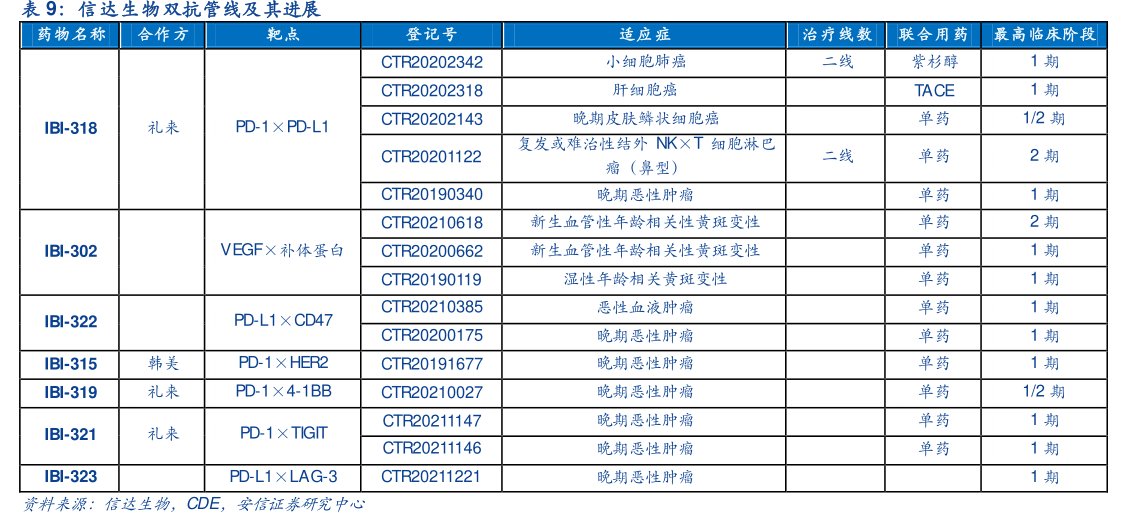 表 9：信达生物双抗管线及其进展

| 药物名称 | 合作方 | 靶点 | 登记号 | 适应症 | 治疗线数 | 联合用药 | 最高临床阶段 |
|---|---|---|---|---|---|---|---|
| IBI-318 | 礼来 | PD-1×PD-L1 | CTR20202342 | 小细胞肺癌 | 二线 | 紫杉醇 | 1 期 |
| | | | CTR20202318 | 肝细胞癌 | | TACE | 1 期 |
| | | | CTR20202143 | 晚期皮肤鳞状细胞癌 | | 单药 | 1/2 期 |
| | | | CTR20201122 | 复发或难治性结外 NK×T 细胞淋巴瘤（鼻型） | 二线 | 单药 | 2 期 |
| | | | CTR20190340 | 晚期恶性肿瘤 | | 单药 | 1 期 |
| IBI-302 | | VEGF×补体蛋白 | CTR20210618 | 新生血管性年龄相关性黄斑变性 | | 单药 | 2 期 |
| | | | CTR20200662 | 新生血管性年龄相关性黄斑变性 | | 单药 | 1 期 |
| | | | CTR20190119 | 湿性年龄相关黄斑变性 | | 单药 | 1 期 |
| IBI-322 | | PD-L1×CD47 | CTR20210385 | 恶性血液肿瘤 | | 单药 | 1 期 |
| | | | CTR20200175 | 晚期恶性肿瘤 | | 单药 | 1 期 |
| IBI-315 | 韩美 | PD-1×HER2 | CTR20191677 | 晚期恶性肿瘤 | | 单药 | 1 期 |
| IBI-319 | 礼来 | PD-1×4-1BB | CTR20210027 | 晚期恶性肿瘤 | | 单药 | 1/2 期 |
| IBI-321 | 礼来 | PD-1×TIGIT | CTR20211147 | 晚期恶性肿瘤 | | 单药 | 1 期 |
| | | | CTR20211146 | 晚期恶性肿瘤 | | 单药 | 1 期 |
| IBI-323 | | PD-L1×LAG-3 | CTR20211221 | 晚期恶性肿瘤 | | | 1 期 |

资料来源：信达生物，CDE，安信证券研究中心